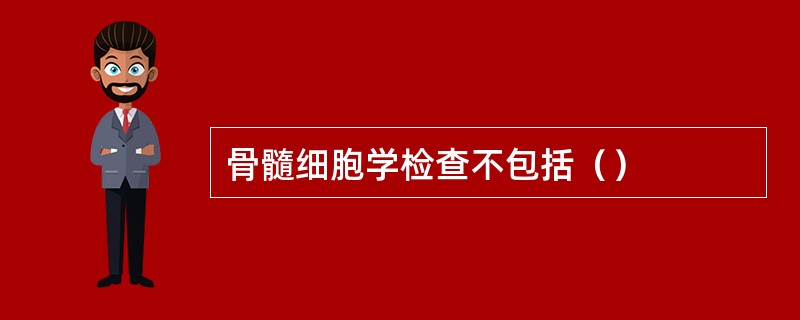 骨髓细胞学检查不包括（）